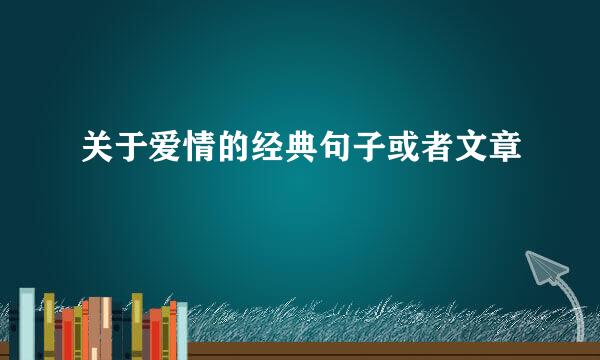 关于爱情的经典句子或者文章